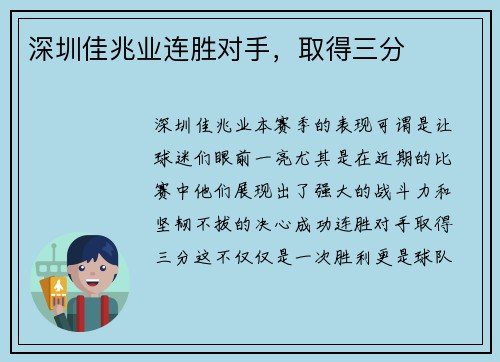 深圳佳兆业连胜对手，取得三分

深圳佳兆业本赛季的表现可谓是让球迷们眼前一亮尤其是在近期的比赛中他们展现出了强大的战斗力和坚韧不拔的决心成功连胜对手取得三分这不仅仅是一次胜利更是球队